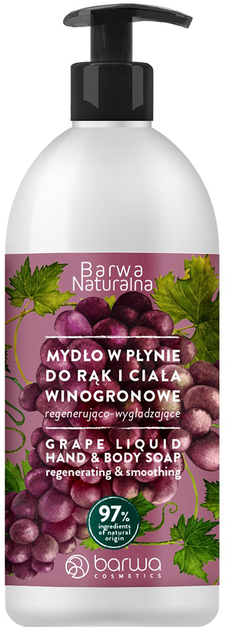 Barwa Naturalna

MYDŁO W PŁYNIE DO RĄK I CIAŁA WINOGRONOWE
regenerująco-wygładzające

GRAPE LIQUID HAND & BODY SOAP
regenerating & smoothing

97%
ingredients of natural origin

barwa
COSMETICS